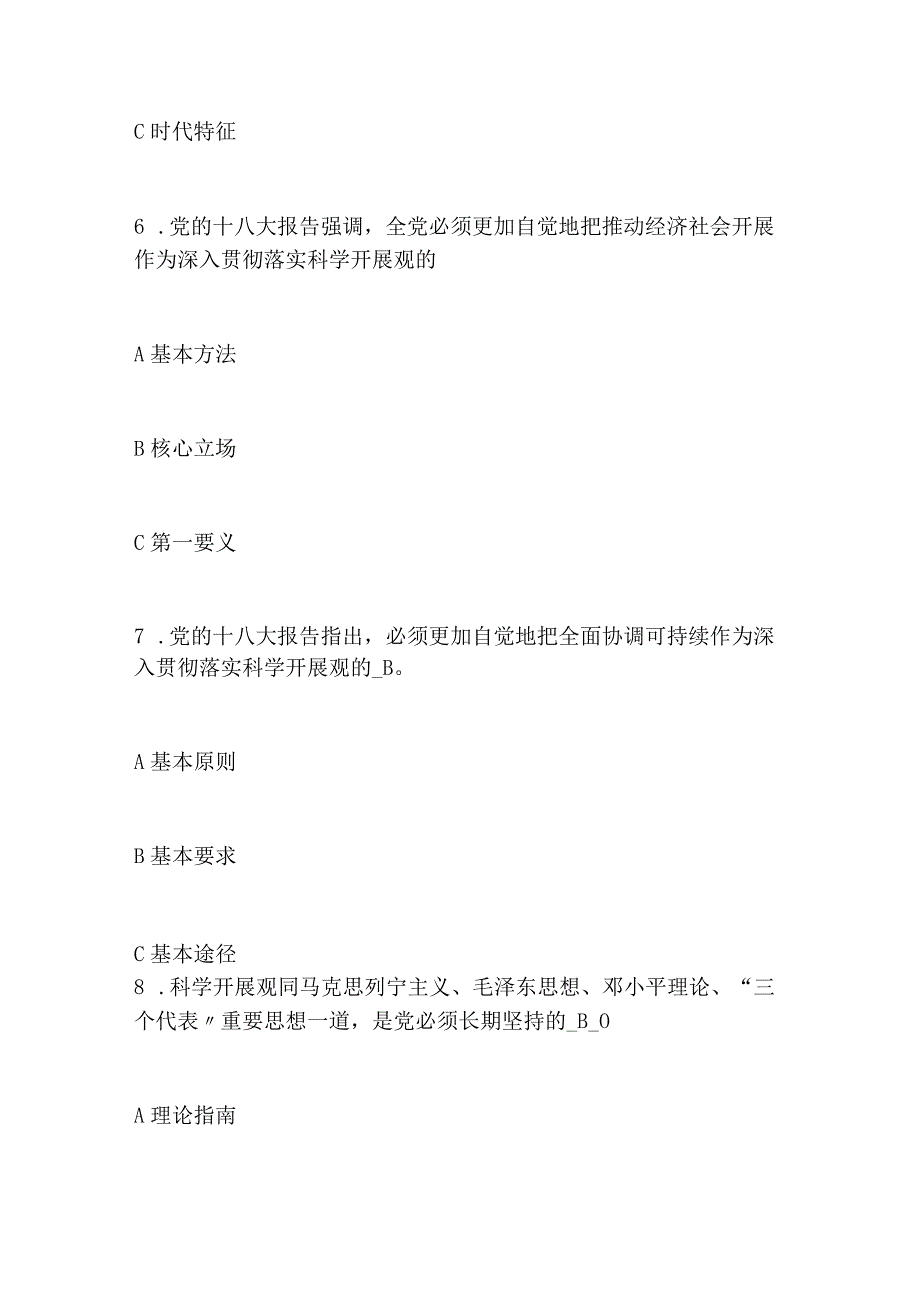 C 时代特征

6 .党的十八大报告强调，全党必须更加自觉地把推动经济社会开展作为深入贯彻落实科学开展观的

A 基本方法

B 核心立场

C 第一要义

7 .党的十八大报告指出，必须更加自觉地把全面协调可持续作为深入贯彻落实科学开展观的_B。

A 基本原则

B 基本要求

C 基本途径
8 .科学开展观同马克思列宁主义、毛泽东思想、邓小平理论、“三个代表〃重要思想一道，是党必须长期坚持的_B_O

A 理论指南